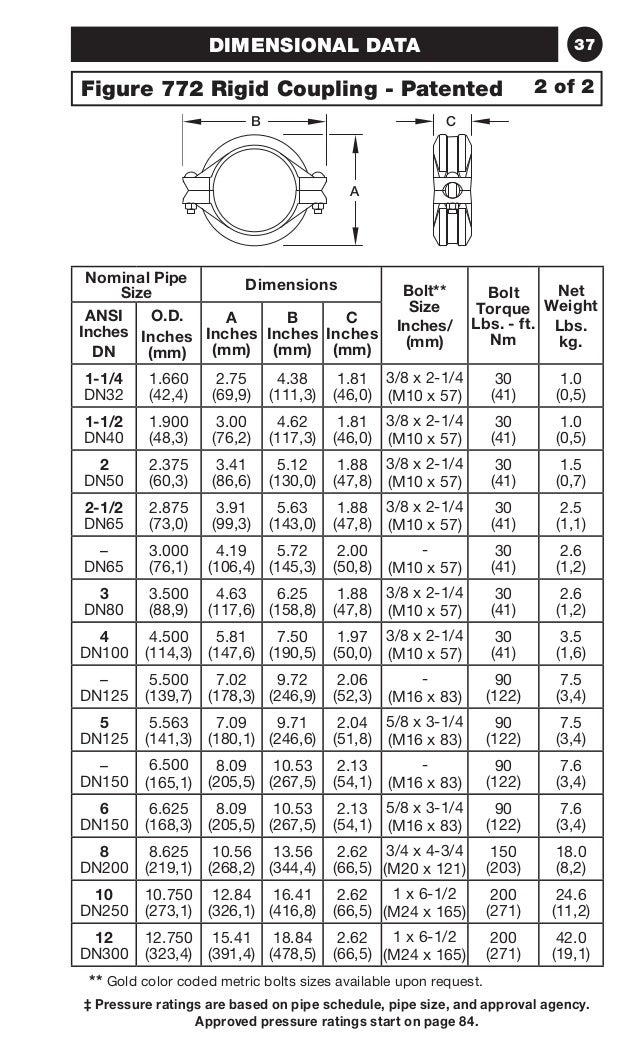 DIMENSIONAL DATA

37

Figure 772 Rigid Coupling - Patented

2 of 2

B

C

A

| Nominal Pipe Size ANSI Inches DN | Nominal Pipe Size O.D. Inches (mm) | Dimensions A Inches (mm) | Dimensions B Inches (mm) | Dimensions C Inches (mm) | Bolt** Size Inches/ (mm) | Bolt Torque Lbs. - ft. Nm | Net Weight Lbs. kg. |
|---|---|---|---|---|---|---|---|
| 1-1/4 DN32 | 1.660 (42,4) | 2.75 (69,9) | 4.38 (111,3) | 1.81 (46,0) | 3/8 x 2-1/4 (M10 x 57) | 30 (41) | 1.0 (0,5) |
| 1-1/2 DN40 | 1.900 (48,3) | 3.00 (76,2) | 4.62 (117,3) | 1.81 (46,0) | 3/8 x 2-1/4 (M10 x 57) | 30 (41) | 1.0 (0,5) |
| 2 DN50 | 2.375 (60,3) | 3.41 (86,6) | 5.12 (130,0) | 1.88 (47,8) | 3/8 x 2-1/4 (M10 x 57) | 30 (41) | 1.5 (0,7) |
| 2-1/2 DN65 | 2.875 (73,0) | 3.91 (99,3) | 5.63 (143,0) | 1.88 (47,8) | 3/8 x 2-1/4 (M10 x 57) | 30 (41) | 2.5 (1,1) |
| – DN65 | 3.000 (76,1) | 4.19 (106,4) | 5.72 (145,3) | 2.00 (50,8) | - (M10 x 57) | 30 (41) | 2.6 (1,2) |
| 3 DN80 | 3.500 (88,9) | 4.63 (117,6) | 6.25 (158,8) | 1.88 (47,8) | 3/8 x 2-1/4 (M10 x 57) | 30 (41) | 2.6 (1,2) |
| 4 DN100 | 4.500 (114,3) | 5.81 (147,6) | 7.50 (190,5) | 1.97 (50,0) | 3/8 x 2-1/4 (M10 x 57) | 30 (41) | 3.5 (1,6) |
| – DN125 | 5.500 (139,7) | 7.02 (178,3) | 9.72 (246,9) | 2.06 (52,3) | - (M16 x 83) | 90 (122) | 7.5 (3,4) |
| 5 DN125 | 5.563 (141,3) | 7.09 (180,1) | 9.71 (246,6) | 2.04 (51,8) | 5/8 x 3-1/4 (M16 x 83) | 90 (122) | 7.5 (3,4) |
| – DN150 | 6.500 (165,1) | 8.09 (205,5) | 10.53 (267,5) | 2.13 (54,1) | - (M16 x 83) | 90 (122) | 7.6 (3,4) |
| 6 DN150 | 6.625 (168,3) | 8.09 (205,5) | 10.53 (267,5) | 2.13 (54,1) | 5/8 x 3-1/4 (M16 x 83) | 90 (122) | 7.6 (3,4) |
| 8 DN200 | 8.625 (219,1) | 10.56 (268,2) | 13.56 (344,4) | 2.62 (66,5) | 3/4 x 4-3/4 (M20 x 121) | 150 (203) | 18.0 (8,2) |
| 10 DN250 | 10.750 (273,1) | 12.84 (326,1) | 16.41 (416,8) | 2.62 (66,5) | 1 x 6-1/2 (M24 x 165) | 200 (271) | 24.6 (11,2) |
| 12 DN300 | 12.750 (323,4) | 15.41 (391,4) | 18.84 (478,5) | 2.62 (66,5) | 1 x 6-1/2 (M24 x 165) | 200 (271) | 42.0 (19,1) |

** Gold color coded metric bolts sizes available upon request.

‡ Pressure ratings are based on pipe schedule, pipe size, and approval agency. Approved pressure ratings start on page 84.